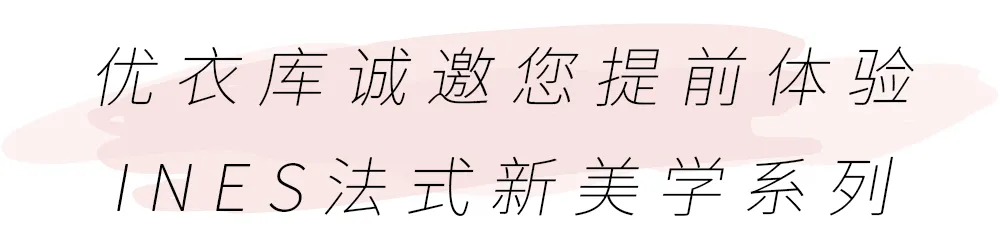 优衣库诚邀您提前体验
INES法式新美学系列